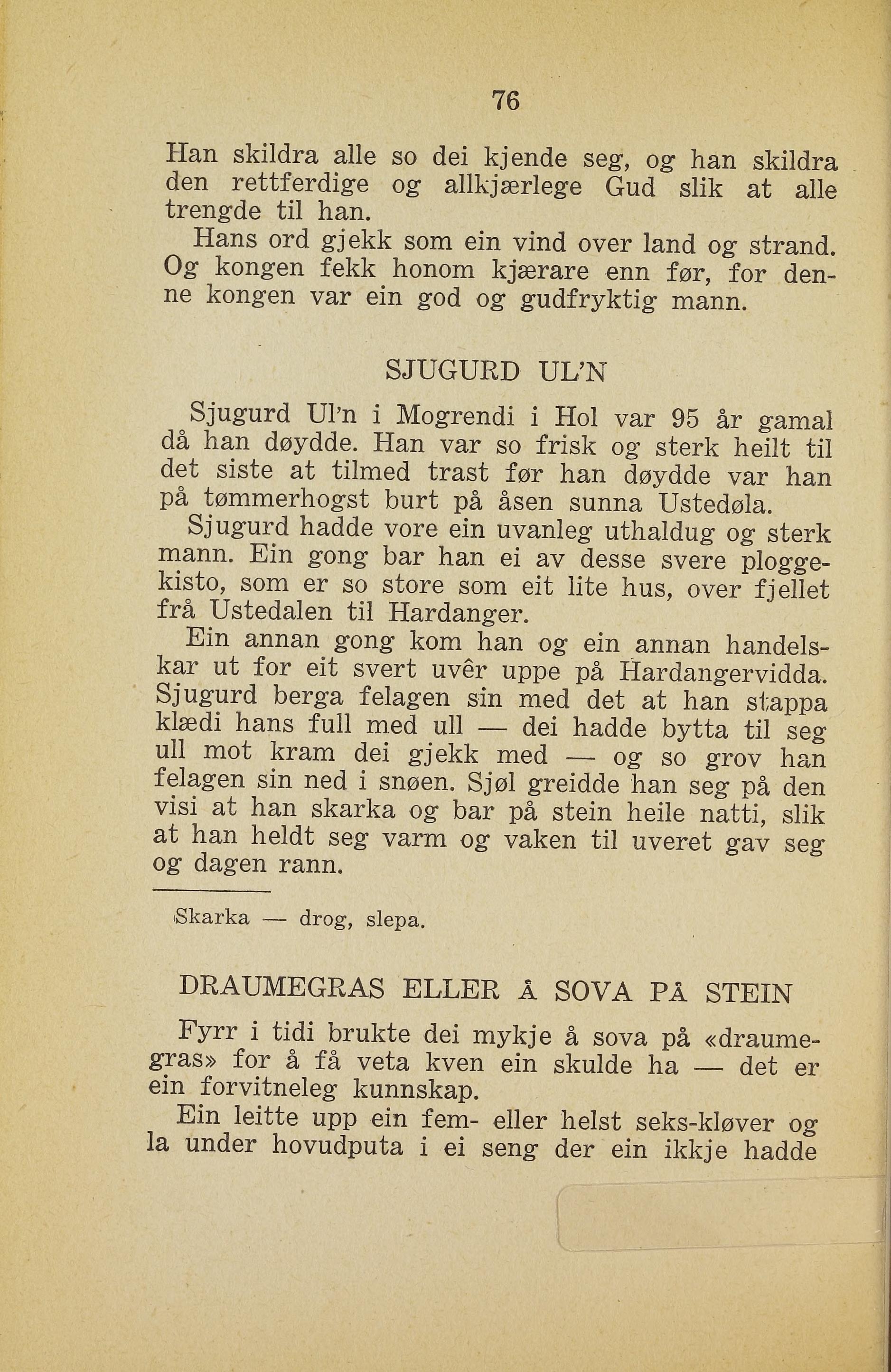 76

Han skildra alle so dei kjende seg, og han skildra den rettferdige og allkjærlege Gud slik at alle trengde til han.

Hans ord gjekk som ein vind over land og strand. Og kongen fekk honom kjærare enn før, for denne kongen var ein god og gudfryktig mann.

SJUGURD UL'N

Sjugurd Ul'n i Mogrendi i Hol var 95 år gamal då han døydde. Han var so frisk og sterk heilt til det siste at tilmed trast før han døydde var han på tømmerhogst burt på åsen sunna Ustedøla.

Sjugurd hadde vore ein uvanleg uthaldug og sterk mann. Ein gong bar han ei av desse svere ploggekisto, som er so store som eit lite hus, over fjellet frå Ustedalen til Hardanger.

Ein annan gong kom han og ein annan handelskar ut for eit svert uvêr uppe på Hardangervidda. Sjugurd berga felagen sin med det at han stappa klædi hans full med ull — dei hadde bytta til seg ull mot kram dei gjekk med — og so grov han felagen sin ned i snøen. Sjøl greidde han seg på den visi at han skarka og bar på stein heile natti, slik at han heldt seg varm og vaken til uveret gav seg og dagen rann.

Skarka — drog, slepa.

DRAUMEGRAS ELLER Å SOVA PÅ STEIN

Fyrr i tidi brukte dei mykje å sova på «draumegras» for å få veta kven ein skulde ha — det er ein forvitneleg kunnskap.

Ein leitte upp ein fem- eller helst seks-kløver og la under hovudputa i ei seng der ein ikkje hadde